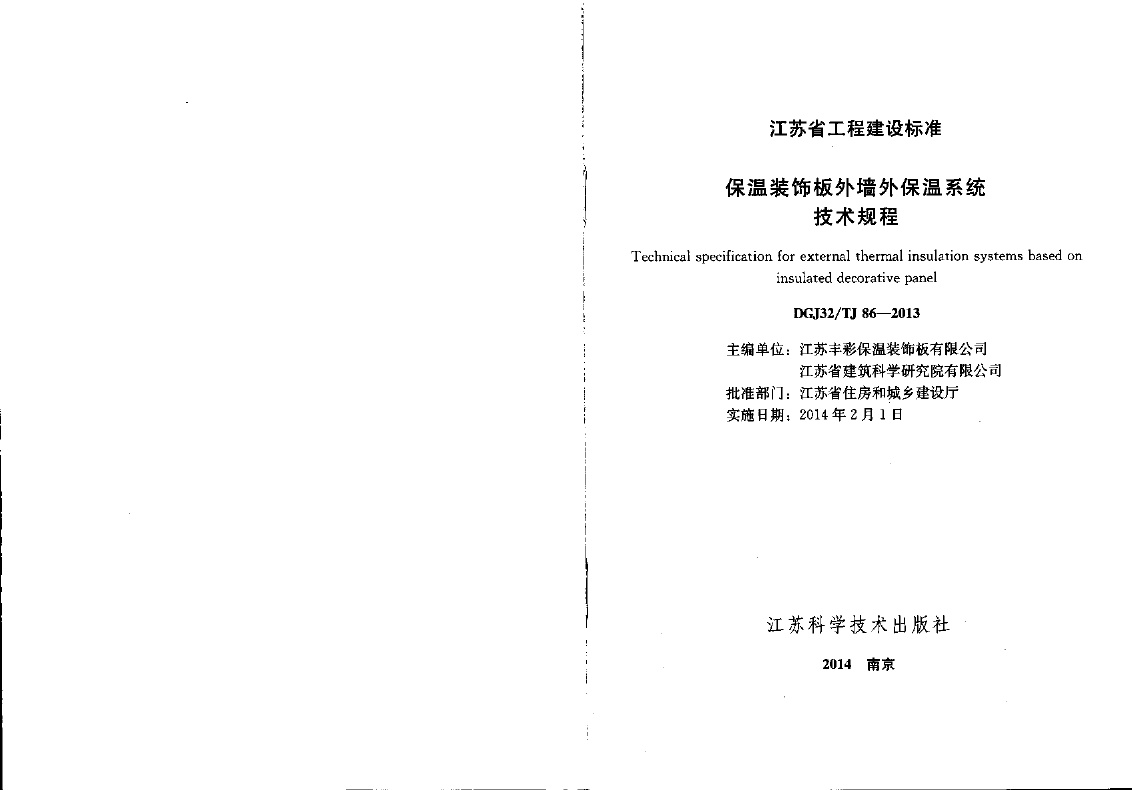 江苏省工程建设标准

保温装饰板外墙外保温系统
技术规程

Technical specification for external thermal insulation systems based on insulated decorative panel

DGJ32/TJ 86—2013

主编单位：江苏丰彩保温装饰板有限公司
江苏省建筑科学研究院有限公司
批准部门：江苏省住房和城乡建设厅
实施日期：2014 年 2 月 1 日

江苏科学技术出版社

2014 南京